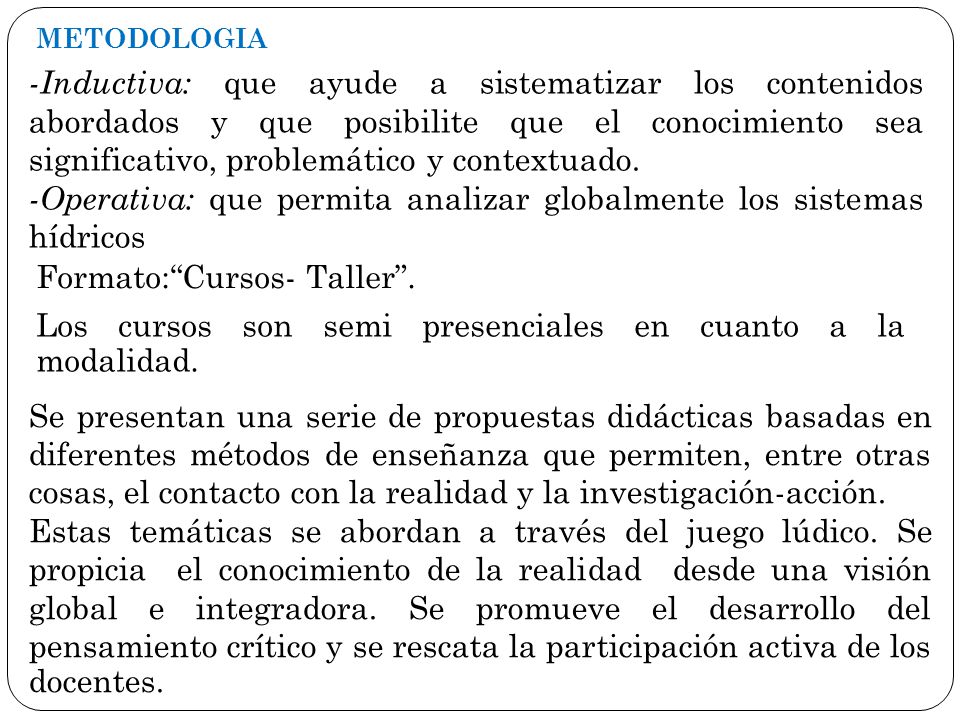 METODOLOGIA

-Inductiva: que ayude a sistematizar los contenidos abordados y que posibilite que el conocimiento sea significativo, problemático y contextuado.

-Operativa: que permita analizar globalmente los sistemas hídricos

Formato:“Cursos- Taller”.

Los cursos son semi presenciales en cuanto a la modalidad.

Se presentan una serie de propuestas didácticas basadas en diferentes métodos de enseñanza que permiten, entre otras cosas, el contacto con la realidad y la investigación-acción.

Estas temáticas se abordan a través del juego lúdico. Se propicia el conocimiento de la realidad desde una visión global e integradora. Se promueve el desarrollo del pensamiento crítico y se rescata la participación activa de los docentes.